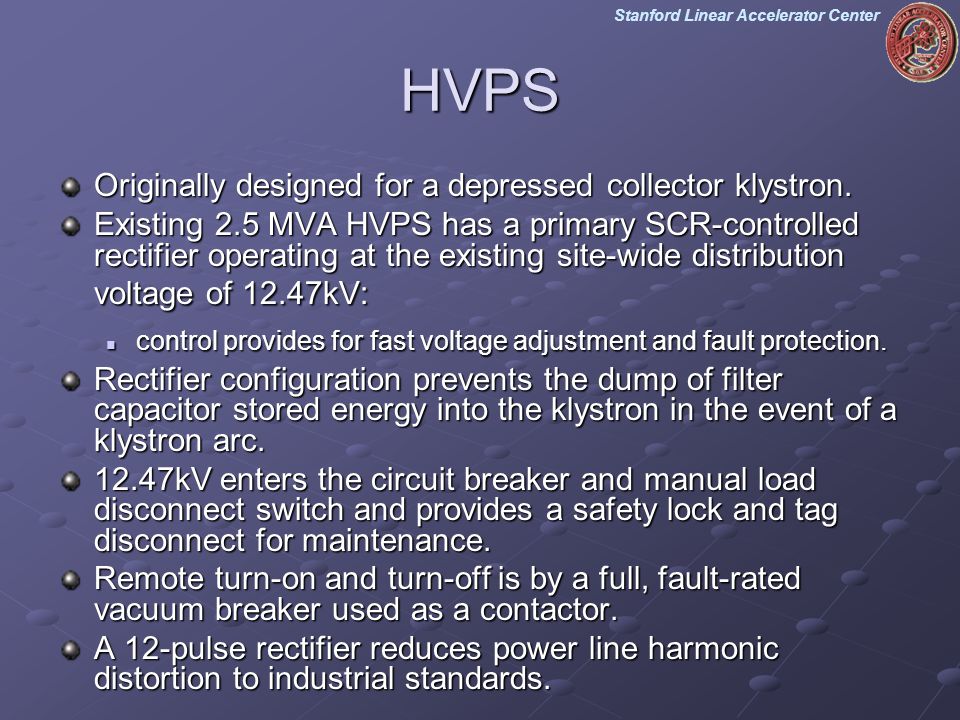 Stanford Linear Accelerator Center

HVPS

Originally designed for a depressed collector klystron.

Existing 2.5 MVA HVPS has a primary SCR-controlled rectifier operating at the existing site-wide distribution voltage of 12.47kV:

control provides for fast voltage adjustment and fault protection.

Rectifier configuration prevents the dump of filter capacitor stored energy into the klystron in the event of a klystron arc.

12.47kV enters the circuit breaker and manual load disconnect switch and provides a safety lock and tag disconnect for maintenance.

Remote turn-on and turn-off is by a full, fault-rated vacuum breaker used as a contactor.

A 12-pulse rectifier reduces power line harmonic distortion to industrial standards.